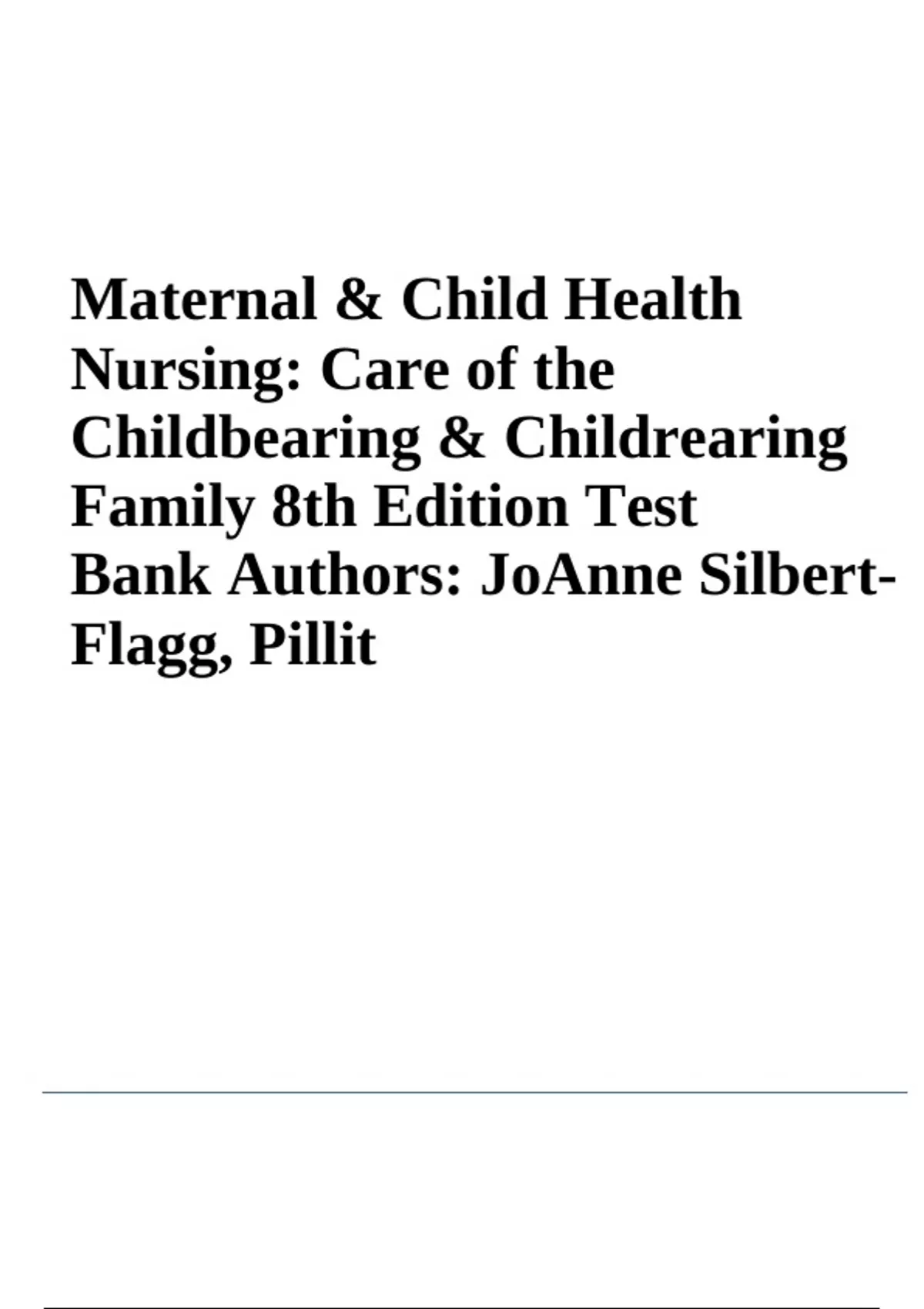 Maternal & Child Health Nursing: Care of the Childbearing & Childrearing Family 8th Edition Test Bank Authors: JoAnne Silbert-Flagg, Pillit